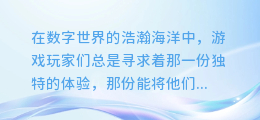 在数字世界的浩瀚海洋中，游戏玩家们总是寻求着那一份独特的体验，那份能将他们...